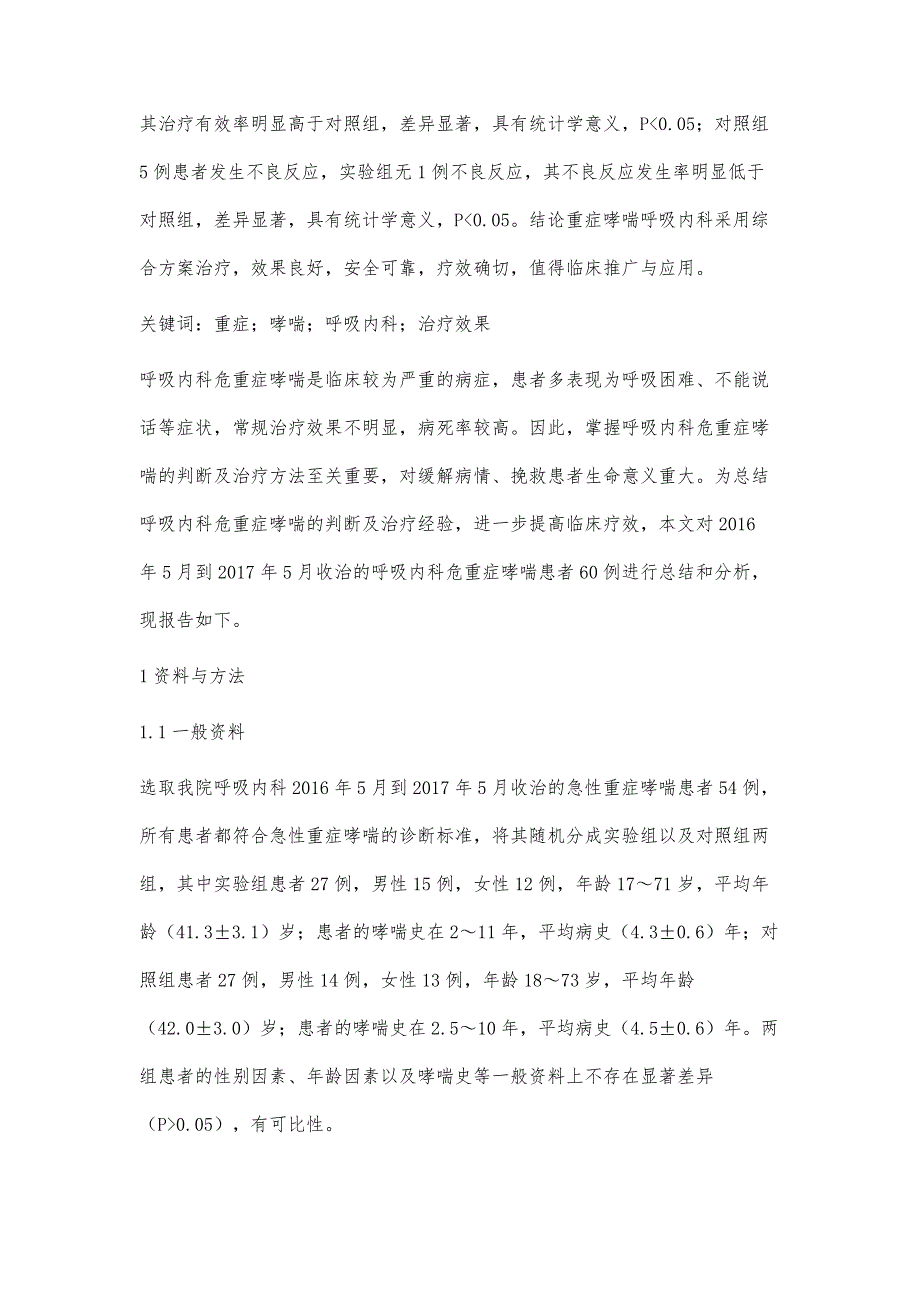 其治疗有效率明显高于对照组，差异显著，具有统计学意义，P<0.05；对照组5例患者发生不良反应，实验组无1例不良反应，其不良反应发生率明显低于对照组，差异显著，具有统计学意义，P<0.05。结论重症哮喘呼吸内科采用综合方案治疗，效果良好，安全可靠，疗效确切，值得临床推广与应用。

关键词：重症；哮喘；呼吸内科；治疗效果

呼吸内科危重症哮喘是临床较为严重的病症，患者多表现为呼吸困难、不能说话等症状，常规治疗效果不明显，病死率较高。因此，掌握呼吸内科危重症哮喘的判断及治疗方法至关重要，对缓解病情、挽救患者生命意义重大。为总结呼吸内科危重症哮喘的判断及治疗经验，进一步提高临床疗效，本文对2016年5月到2017年5月收治的呼吸内科危重症哮喘患者60例进行总结和分析，现报告如下。

1资料与方法

1.1一般资料

选取我院呼吸内科2016年5月到2017年5月收治的急性重症哮喘患者54例，所有患者都符合急性重症哮喘的诊断标准，将其随机分成实验组以及对照组两组，其中实验组患者27例，男性15例，女性12例，年龄17～71岁，平均年龄（41.3±3.1）岁；患者的哮喘史在2～11年，平均病史（4.3±0.6）年；对照组患者27例，男性14例，女性13例，年龄18～73岁，平均年龄（42.0±3.0）岁；患者的哮喘史在2.5～10年，平均病史（4.5±0.6）年。两组患者的性别因素、年龄因素以及哮喘史等一般资料上不存在显著差异（P>0.05），有可比性。